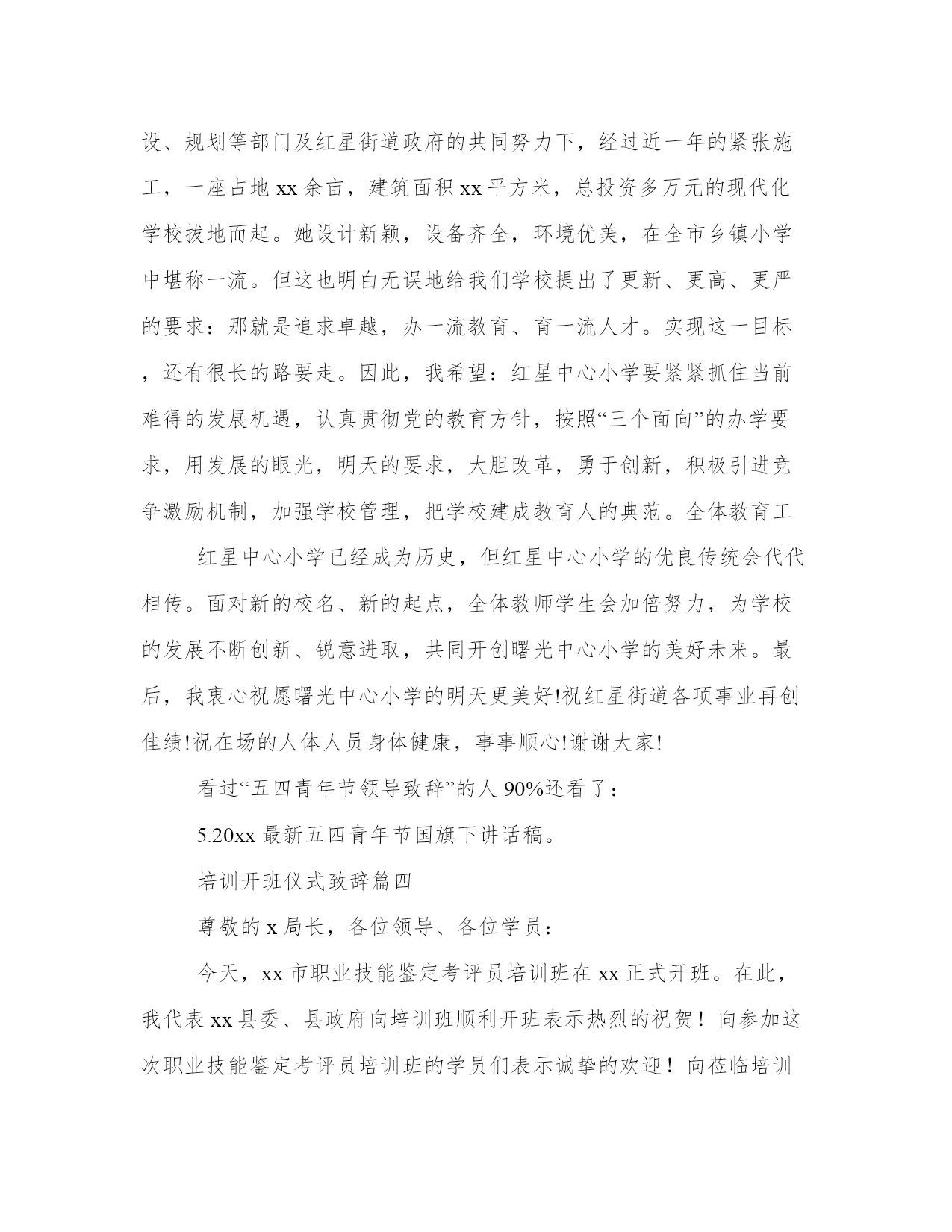 设、规划等部门及红星街道政府的共同努力下，经过近一年的紧张施工，一座占地 xx 余亩，建筑面积 xx 平方米，总投资多万元的现代化学校拔地而起。她设计新颖，设备齐全，环境优美，在全市乡镇小学中堪称一流。但这也明白无误地给我们学校提出了更新、更高、更严的要求：那就是追求卓越，办一流教育、育一流人才。实现这一目标，还有很长的路要走。因此，我希望：红星中心小学要紧紧抓住当前难得的发展机遇，认真贯彻党的教育方针，按照“三个面向”的办学要求，用发展的眼光，明天的要求，大胆改革，勇于创新，积极引进竞争激励机制，加强学校管理，把学校建成教育人的典范。全体教育工

红星中心小学已经成为历史，但红星中心小学的优良传统会代代相传。面对新的校名、新的起点，全体教师学生会加倍努力，为学校的发展不断创新、锐意进取，共同开创曙光中心小学的美好未来。最后，我衷心祝愿曙光中心小学的明天更美好!祝红星街道各项事业再创佳绩!祝在场的人体人员身体健康，事事顺心!谢谢大家!

看过“五四青年节领导致辞”的人 90%还看了：

5.20xx 最新五四青年节国旗下讲话稿。

培训开班仪式致辞篇四

尊敬的 x 局长，各位领导、各位学员：

今天，xx 市职业技能鉴定考评员培训班在 xx 正式开班。在此，我代表 xx 县委、县政府向培训班顺利开班表示热烈的祝贺！向参加这次职业技能鉴定考评员培训班的学员们表示诚挚的欢迎！向莅临培训